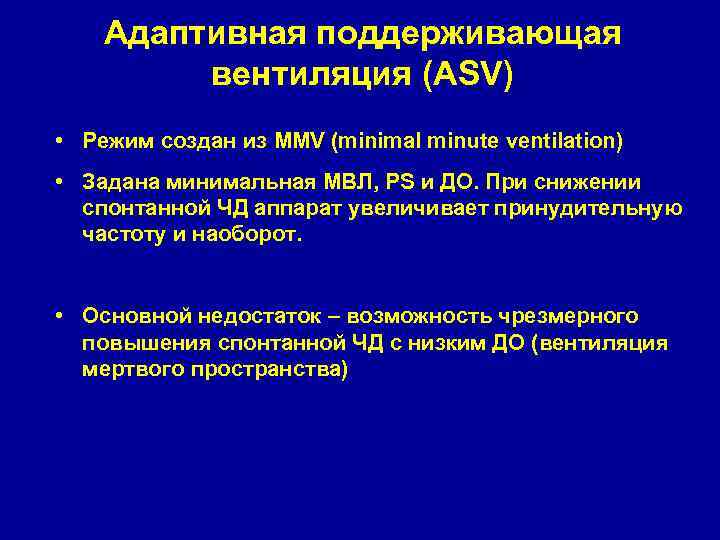 Адаптивная поддерживающая вентиляция (ASV)

• Режим создан из MMV (minimal minute ventilation)

• Задана минимальная МВЛ, PS и ДО. При снижении спонтанной ЧД аппарат увеличивает принудительную частоту и наоборот.

• Основной недостаток – возможность чрезмерного повышения спонтанной ЧД с низким ДО (вентиляция мертвого пространства)